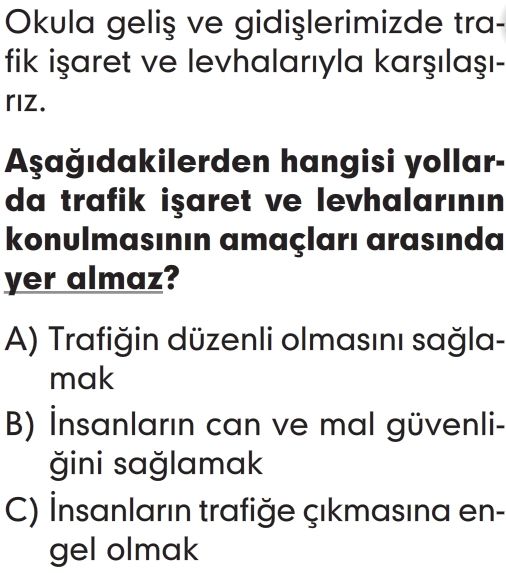 Okula geliş ve gidişlerimizde trafik işaret ve levhalarıyla karşılaşırız.

Aşağıdakilerden hangisi yollarda trafik işaret ve levhalarının konulmasının amaçları arasında yer almaz?

A) Trafiğin düzenli olmasını sağlamak
B) İnsanların can ve mal güvenliğini sağlamak
C) İnsanların trafiğe çıkmasına engel olmak